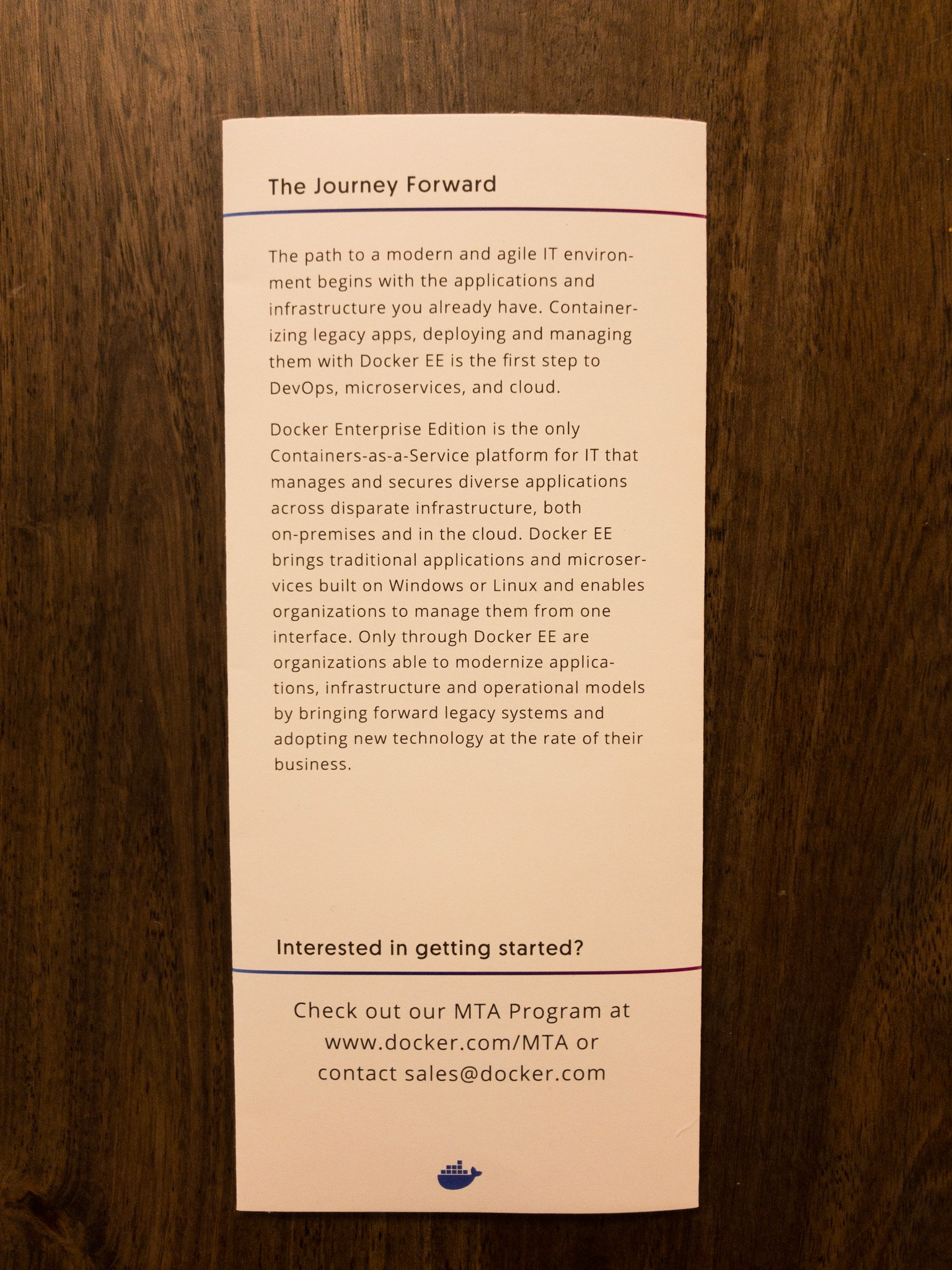 The Journey Forward

The path to a modern and agile IT environment begins with the applications and infrastructure you already have. Containerizing legacy apps, deploying and managing them with Docker EE is the first step to DevOps, microservices, and cloud.

Docker Enterprise Edition is the only Containers-as-a-Service platform for IT that manages and secures diverse applications across disparate infrastructure, both on-premises and in the cloud. Docker EE brings traditional applications and microservices built on Windows or Linux and enables organizations to manage them from one interface. Only through Docker EE are organizations able to modernize applications, infrastructure and operational models by bringing forward legacy systems and adopting new technology at the rate of their business.

Interested in getting started?

Check out our MTA Program at www.docker.com/MTA or contact sales@docker.com